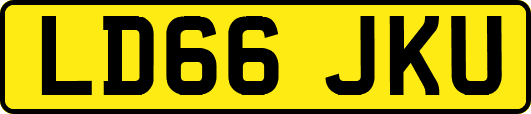 LD66 JKU